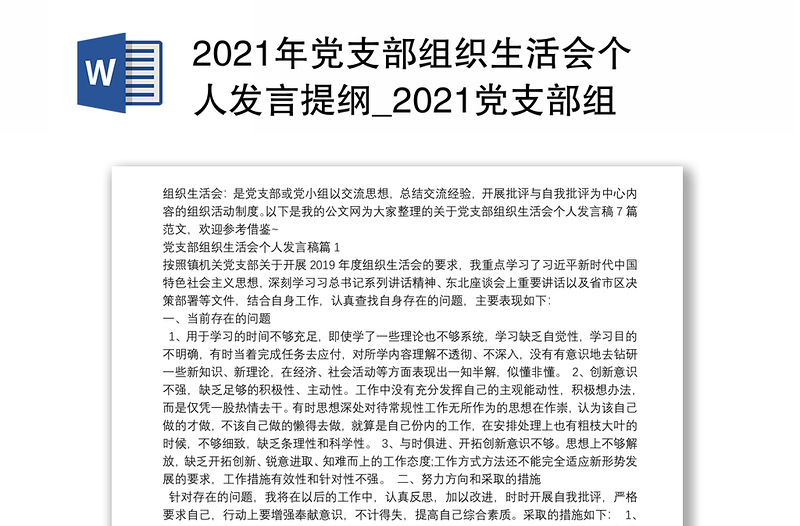 W

2021年党支部组织生活会个人发言提纲_2021党支部组

组织生活会：是党支部或党小组以交流思想，总结交流经验，开展批评与自我批评为中心内容的组织活动制度。以下是我的公文网为大家整理的关于党支部组织生活会个人发言稿7篇范文，欢迎参考借鉴~

党支部组织生活会个人发言稿篇1

按照镇机关党支部关于开展2019年度组织生活会的要求，我重点学习了习近平新时代中国特色社会主义思想，深刻学习习总书记系列讲话精神、东北座谈会上重要讲话以及省市区决策部署等文件，结合自身工作，认真查找自身存在的问题，主要表现如下：

一、当前存在的问题

1、用于学习的时间不够充足，即使学了一些理论也不够系统，学习缺乏自觉性，学习目的不明确，有时当着完成任务去应付，对所学内容理解不透彻、不深入，没有有意识地去钻研一些新知识、新理论，在经济、社会活动等方面表现出一知半解，似懂非懂。 2、创新意识不强，缺乏足够的积极性、主动性。工作中没有充分发挥自己的主观能动性，积极想办法，而是仅凭一股热情去干。有时思想深处对待常规性工作无所作为的思想在作祟，认为该自己做的才做，不该自己做的懒得去做，就算是自己份内的工作，在安排处理上也有粗枝大叶的时候，不够细致，缺乏条理性和科学性。 3、与时俱进、开拓创新意识不够。思想上不够解放，缺乏开拓创新、锐意进取、知难而上的工作态度;工作方式方法还不能完全适应新形势发展的要求，工作措施有效性和针对性不强。 二、努力方向和采取的措施

针对存在的问题，我将在以后的工作中，认真反思，加以改进，时时开展自我批评，严格要求自己，行动上要增强奉献意识，不计得失，提高自己综合素质。采取的措施如下： 1、